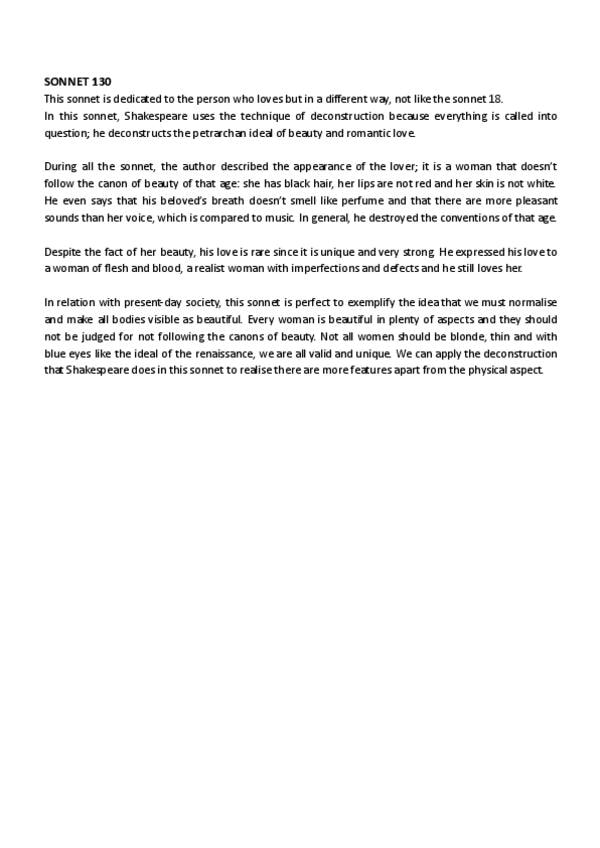 SONNET 130
This sonnet is dedicated to the person who loves but in a different way, not like the sonnet 18.
In this sonnet, Shakespeare uses the technique of deconstruction because everything is called into question; he deconstructs the petrarchan ideal of beauty and romantic love.

During all the sonnet, the author described the appearance of the lover; it is a woman that doesn't follow the canon of beauty of that age: she has black hair, her lips are not red and her skin is not white. He even says that his beloved's breath doesn't smell like perfume and that there are more pleasant sounds than her voice, which is compared to music. In general, he destroyed the conventions of that age.

Despite the fact of her beauty, his love is rare since it is unique and very strong. He expressed his love to a woman of flesh and blood, a realist woman with imperfections and defects and he still loves her.

In relation with present-day society, this sonnet is perfect to exemplify the idea that we must normalise and make all bodies visible as beautiful. Every woman is beautiful in plenty of aspects and they should not be judged for not following the canons of beauty. Not all women should be blonde, thin and with blue eyes like the ideal of the renaissance, we are all valid and unique. We can apply the deconstruction that Shakespeare does in this sonnet to realise there are more features apart from the physical aspect.